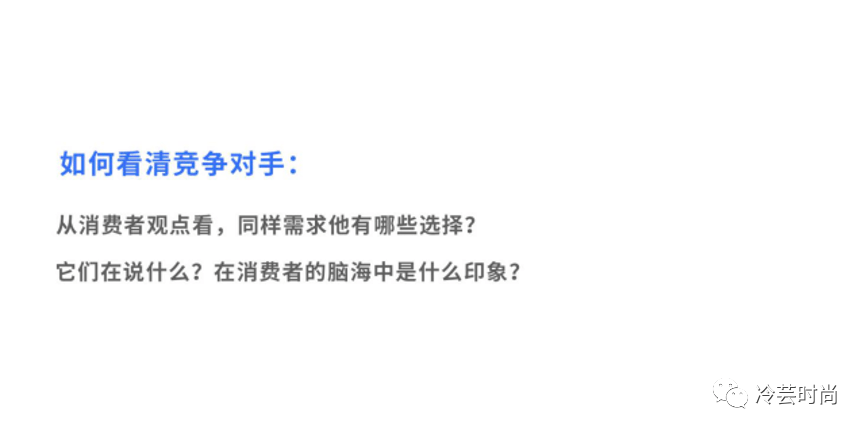 如何看清竞争对手：

从消费者观点看，同样需求他有哪些选择？

它们在说什么？在消费者的脑海中是什么印象？

冷芸时尚